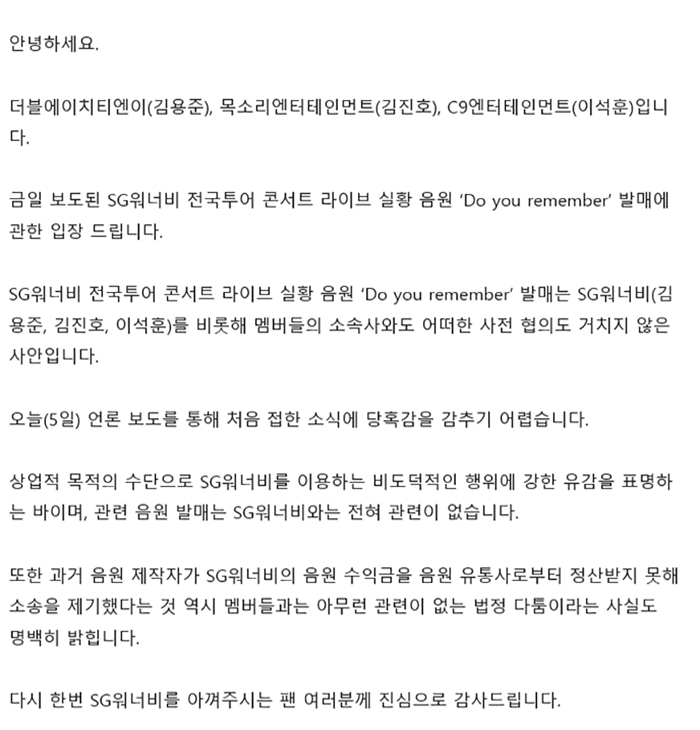 안녕하세요.

더블에이치티엔이(김용준), 목소리엔터테인먼트(김진호), C9엔터테인먼트(이석훈)입니다.

금일 보도된 SG워너비 전국투어 콘서트 라이브 실황 음원 'Do you remember' 발매에 관한 입장 드립니다.

SG워너비 전국투어 콘서트 라이브 실황 음원 'Do you remember' 발매는 SG워너비(김용준, 김진호, 이석훈)를 비롯해 멤버들의 소속사와도 어떠한 사전 협의도 거치지 않은 사안입니다.

오늘(5일) 언론 보도를 통해 처음 접한 소식에 당혹감을 감추기 어렵습니다.

상업적 목적의 수단으로 SG워너비를 이용하는 비도덕적인 행위에 강한 유감을 표명하는 바이며, 관련 음원 발매는 SG워너비와는 전혀 관련이 없습니다.

또한 과거 음원 제작자가 SG워너비의 음원 수익금을 음원 유통사로부터 정산받지 못해 소송을 제기했다는 것 역시 멤버들과는 아무런 관련이 없는 법정 다툼이라는 사실도 명백히 밝힙니다.

다시 한번 SG워너비를 아껴주시는 팬 여러분께 진심으로 감사드립니다.